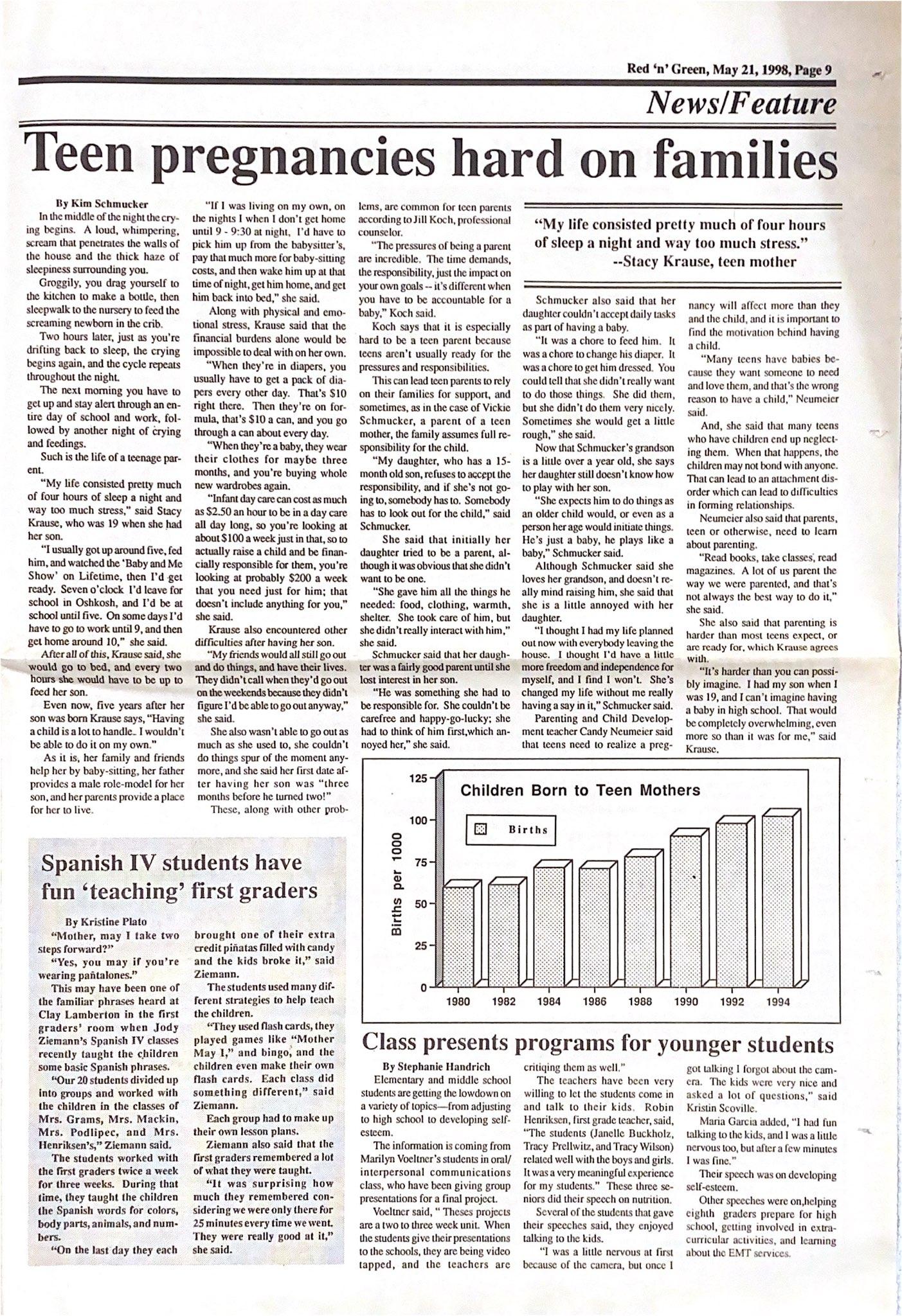 Red 'n' Green, May 21, 1998, Page 9

News/Feature

Teen pregnancies hard on families

By Kim Schmucker

In the middle of the night the crying begins. A loud, whimpering, scream that penetrates the walls of the house and the thick haze of sleepiness surrounding you.

Groggily, you drag yourself to the kitchen to make a bottle, then sleepwalk to the nursery to feed the screaming newborn in the crib.

Two hours later, just as you're drifting back to sleep, the crying begins again, and the cycle repeats throughout the night.

The next morning you have to get up and stay alert through an entire day of school and work, followed by another night of crying and feedings.

Such is the life of a teenage parent.

"My life consisted pretty much of four hours of sleep a night and way too much stress," said Stacy Krause, who was 19 when she had her son.

"I usually got up around five, fed him, and watched the 'Baby and Me Show' on Lifetime, then I'd get ready. Seven o'clock I'd leave for school in Oshkosh, and I'd be at school until five. On some days I'd have to go to work until 9, and then get home around 10," she said.

After all of this, Krause said, she would go to bed, and every two hours she would have to be up to feed her son.

Even now, five years after her son was born Krause says, "Having a child is a lot to handle. I wouldn't be able to do it on my own."

As it is, her family and friends help her by baby-sitting, her father provides a male role-model for her son, and her parents provide a place for her to live.

"If I was living on my own, on the nights I when I don't get home until 9 - 9:30 at night, I'd have to pick him up from the babysitter's, pay that much more for baby-sitting costs, and then wake him up at that time of night, get him home, and get him back into bed," she said.

Along with physical and emotional stress, Krause said that the financial burdens alone would be impossible to deal with on her own.

"When they're in diapers, you usually have to get a pack of diapers every other day. That's $10 right there. Then they're on formula, that's $10 a can, and you go through a can about every day.

"When they're a baby, they wear their clothes for maybe three months, and you're buying whole new wardrobes again.

"Infant day care can cost as much as $2.50 an hour to be in a day care all day long, so you're looking at about $100 a week just in that, so to actually raise a child and be financially responsible for them, you're looking at probably $200 a week that you need just for him; that doesn't include anything for you," she said.

Krause also encountered other difficulties after having her son.

"My friends would all still go out and do things, and have their lives. They didn't call when they'd go out on the weekends because they didn't figure I'd be able to go out anyway," she said.

She also wasn't able to go out as much as she used to, she couldn't do things spur of the moment anymore, and she said her first date after having her son was "three months before he turned two!"

These, along with other problems, are common for teen parents according to Jill Koch, professional counselor.

"The pressures of being a parent are incredible. The time demands, the responsibility, just the impact on your own goals -- it's different when you have to be accountable for a baby," Koch said.

Koch says that it is especially hard to be a teen parent because teens aren't usually ready for the pressures and responsibilities.

This can lead teen parents to rely on their families for support, and sometimes, as in the case of Vickie Schmucker, a parent of a teen mother, the family assumes full responsibility for the child.

"My daughter, who has a 15-month old son, refuses to accept the responsibility, and if she's not going to, somebody has to. Somebody has to look out for the child," said Schmucker.

She said that initially her daughter tried to be a parent, although it was obvious that she didn't want to be one.

"She gave him all the things he needed: food, clothing, warmth, shelter. She took care of him, but she didn't really interact with him," she said.

Schmucker said that her daughter was a fairly good parent until she lost interest in her son.

"He was something she had to be responsible for. She couldn't be carefree and happy-go-lucky; she had to think of him first,which annoyed her," she said.

"My life consisted pretty much of four hours of sleep a night and way too much stress."
--Stacy Krause, teen mother

Schmucker also said that her daughter couldn't accept daily tasks as part of having a baby.

"It was a chore to feed him. It was a chore to change his diaper. It was a chore to get him dressed. You could tell that she didn't really want to do those things. She did them, but she didn't do them very nicely. Sometimes she would get a little rough," she said.

Now that Schmucker's grandson is a little over a year old, she says her daughter still doesn't know how to play with her son.

"She expects him to do things as an older child would, or even as a person her age would initiate things. He's just a baby, he plays like a baby," Schmucker said.

Although Schmucker said she loves her grandson, and doesn't really mind raising him, she said that she is a little annoyed with her daughter.

"I thought I had my life planned out now with everybody leaving the house. I thought I'd have a little more freedom and independence for myself, and I find I won't. She's changed my life without me really having a say in it," Schmucker said.

Parenting and Child Development teacher Candy Neumeier said that teens need to realize a pregnancy will affect more than they and the child, and it is important to find the motivation behind having a child.

"Many teens have babies because they want someone to need and love them, and that's the wrong reason to have a child," Neumeier said.

And, she said that many teens who have children end up neglecting them. When that happens, the children may not bond with anyone. That can lead to an attachment disorder which can lead to difficulties in forming relationships.

Neumeier also said that parents, teen or otherwise, need to learn about parenting.

"Read books, take classes, read magazines. A lot of us parent the way we were parented, and that's not always the best way to do it," she said.

She also said that parenting is harder than most teens expect, or are ready for, which Krause agrees with.

"It's harder than you can possibly imagine. I had my son when I was 19, and I can't imagine having a baby in high school. That would be completely overwhelming, even more so than it was for me," said Krause.

Children Born to Teen Mothers
Births
Births per 1000
125
100
75
50
25
0
1980 1982 1984 1986 1988 1990 1992 1994

Spanish IV students have fun 'teaching' first graders

By Kristine Plato

"Mother, may I take two steps forward?"

"Yes, you may if you're wearing pañtalones."

This may have been one of the familiar phrases heard at Clay Lamberton in the first graders' room when Jody Ziemann's Spanish IV classes recently taught the children some basic Spanish phrases.

"Our 20 students divided up into groups and worked with the children in the classes of Mrs. Grams, Mrs. Mackin, Mrs. Podlipec, and Mrs. Henriksen's," Ziemann said.

The students worked with the first graders twice a week for three weeks. During that time, they taught the children the Spanish words for colors, body parts, animals, and numbers.

"On the last day they each brought one of their extra credit piñatas filled with candy and the kids broke it," said Ziemann.

The students used many different strategies to help teach the children.

"They used flash cards, they played games like "Mother May I," and bingo, and the children even make their own flash cards. Each class did something different," said Ziemann.

Each group had to make up their own lesson plans.

Ziemann also said that the first graders remembered a lot of what they were taught.

"It was surprising how much they remembered considering we were only there for 25 minutes every time we went. They were really good at it," she said.

Class presents programs for younger students

By Stephanie Handrich

Elementary and middle school students are getting the lowdown on a variety of topics—from adjusting to high school to developing self-esteem.

The information is coming from Marilyn Voeltner's students in oral/interpersonal communications class, who have been giving group presentations for a final project.

Voeltner said, " Theses projects are a two to three week unit. When the students give their presentations to the schools, they are being video tapped, and the teachers are critiqing them as well."

The teachers have been very willing to let the students come in and talk to their kids. Robin Henriksen, first grade teacher, said, "The students (Janelle Buckholz, Tracy Prellwitz, and Tracy Wilson) related well with the boys and girls. It was a very meaningful experience for my students." These three seniors did their speech on nutrition.

Several of the students that gave their speeches said, they enjoyed talking to the kids.

"I was a little nervous at first because of the camera, but once I got talking I forgot about the camera. The kids were very nice and asked a lot of questions," said Kristin Scoville.

Maria Garcia added, "I had fun talking to the kids, and I was a little nervous too, but after a few minutes I was fine."

Their speech was on developing self-esteem.

Other speeches were on,helping eighth graders prepare for high school, getting involved in extracurricular activities, and learning about the EMT services.